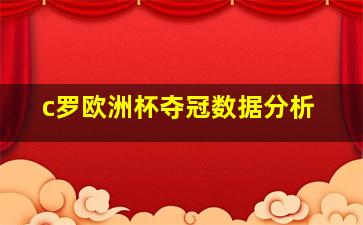 c罗欧洲杯夺冠数据分析